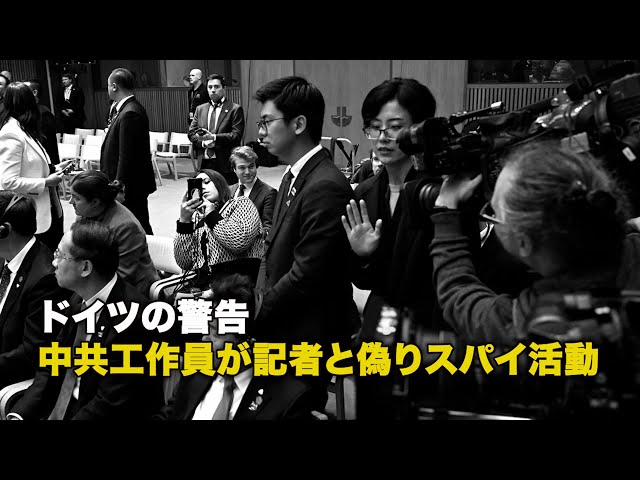 ドイツの警告
中共工作員が記者と偽りスパイ活動